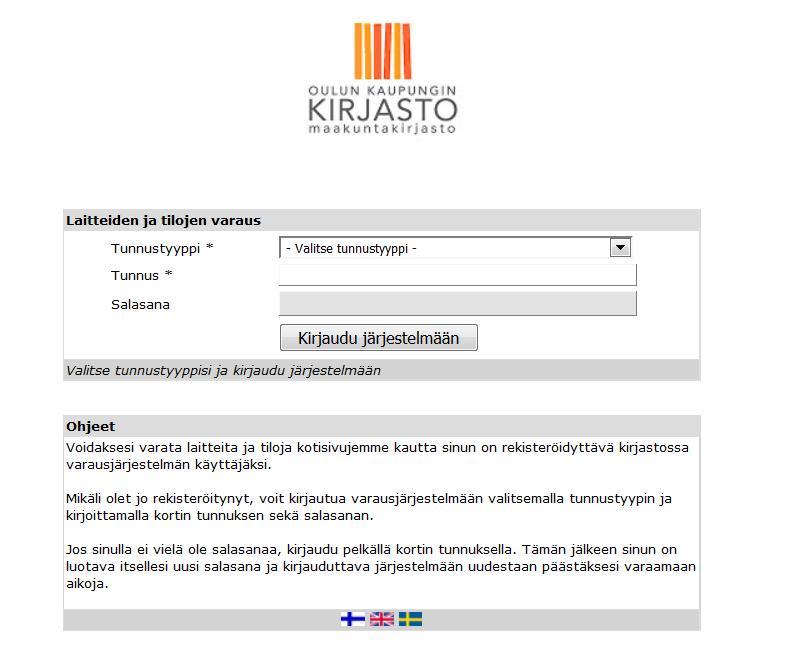 OULUN KAUPUNGIN
KIRJASTO
maakuntakirjasto

Laitteiden ja tilojen varaus

Tunnustyyppi *
- Valitse tunnustyyppi -
Tunnus *
Salasana
Kirjaudu järjestelmään

Valitse tunnustyyppisi ja kirjaudu järjestelmään

Ohjeet

Voidaksesi varata laitteita ja tiloja kotisivujemme kautta sinun on rekisteröidyttävä kirjastossa varausjärjestelmän käyttäjäksi.

Mikäli olet jo rekisteröitynyt, voit kirjautua varausjärjestelmään valitsemalla tunnustyypin ja kirjoittamalla kortin tunnuksen sekä salasanan.

Jos sinulla ei vielä ole salasanaa, kirjaudu pelkällä kortin tunnuksella. Tämän jälkeen sinun on luotava itsellesi uusi salasana ja kirjauduttava järjestelmään uudestaan päästäksesi varaamaan aikoja.